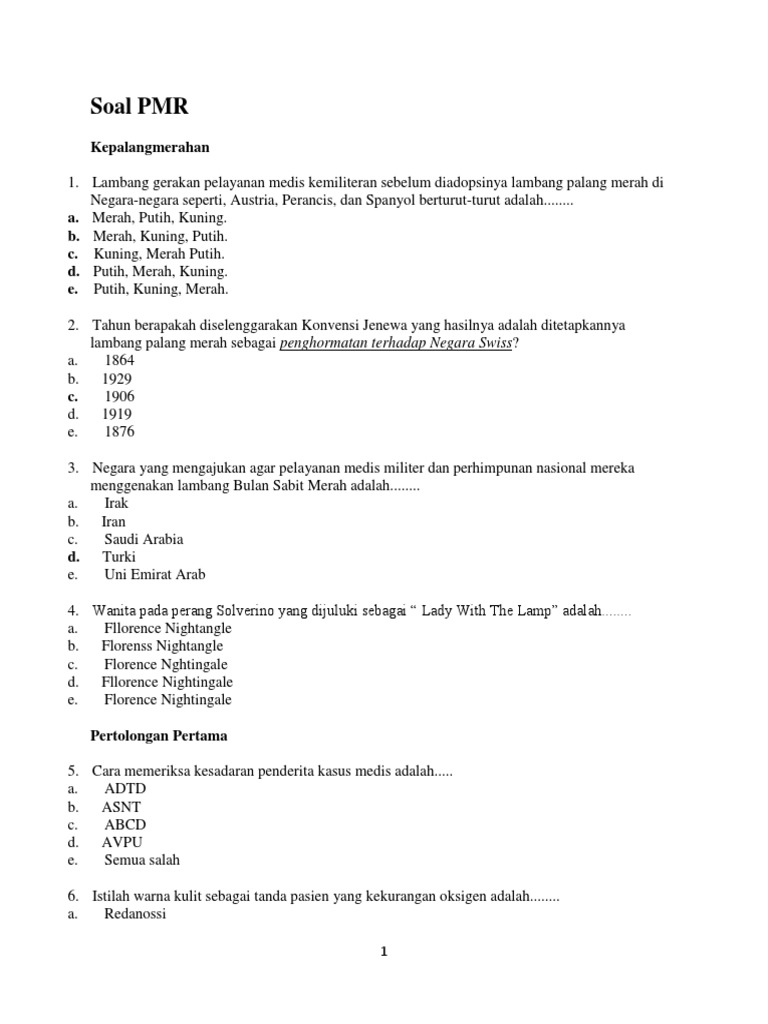 Soal PMR

Kepalangmerahan

1. Lambang gerakan pelayanan medis kemiliteran sebelum diadopsinya lambang palang merah di Negara-negara seperti, Austria, Perancis, dan Spanyol berturut-turut adalah........
a. Merah, Putih, Kuning.
b. Merah, Kuning, Putih.
c. Kuning, Merah Putih.
d. Putih, Merah, Kuning.
e. Putih, Kuning, Merah.

2. Tahun berapakah diselenggarakan Konvensi Jenewa yang hasilnya adalah ditetapkannya lambang palang merah sebagai penghormatan terhadap Negara Swiss?
a. 1864
b. 1929
c. 1906
d. 1919
e. 1876

3. Negara yang mengajukan agar pelayanan medis militer dan perhimpunan nasional mereka menggenakan lambang Bulan Sabit Merah adalah........
a. Irak
b. Iran
c. Saudi Arabia
d. Turki
e. Uni Emirat Arab

4. Wanita pada perang Solverino yang dijuluki sebagai “ Lady With The Lamp” adalah........
a. Fllorence Nightangle
b. Florenss Nightangle
c. Florence Nghtingale
d. Fllorence Nightingale
e. Florence Nightingale

Pertolongan Pertama

5. Cara memeriksa kesadaran penderita kasus medis adalah.....
a. ADTD
b. ASNT
c. ABCD
d. AVPU
e. Semua salah

6. Istilah warna kulit sebagai tanda pasien yang kekurangan oksigen adalah........
a. Redanossi

1